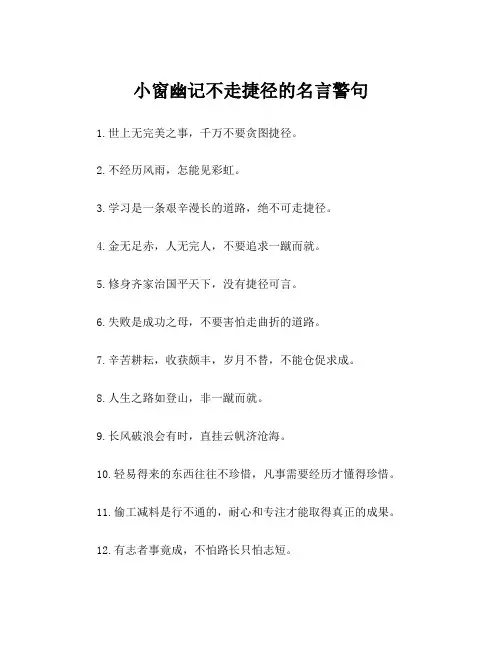 小窗幽记不走捷径的名言警句

1. 世上无完美之事，千万不要贪图捷径。

2. 不经历风雨，怎能见彩虹。

3. 学习是一条艰辛漫长的道路，绝不可走捷径。

4. 金无足赤，人无完人，不要追求一蹴而就。

5. 修身齐家治国平天下，没有捷径可言。

6. 失败是成功之母，不要害怕走曲折的道路。

7. 辛苦耕耘，收获颇丰，岁月不替，不能仓促求成。

8. 人生之路如登山，非一蹴而就。

9. 长风破浪会有时，直挂云帆济沧海。

10. 轻易得来的东西往往不珍惜，凡事需要经历才懂得珍惜。

11. 偷工减料是行不通的，耐心和专注才能取得真正的成果。

12. 有志者事竟成，不怕路长只怕志短。